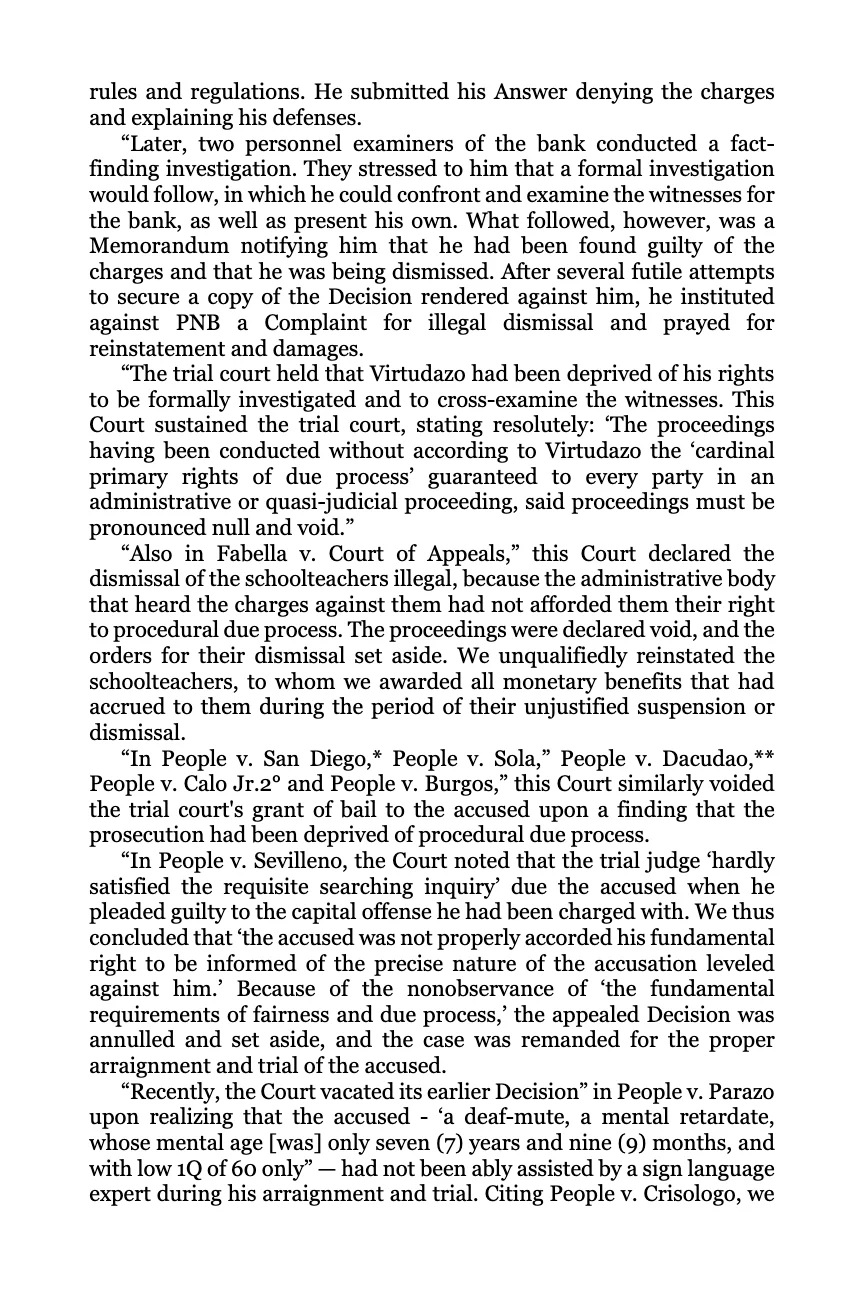 rules and regulations. He submitted his Answer denying the charges and explaining his defenses.

"Later, two personnel examiners of the bank conducted a fact-finding investigation. They stressed to him that a formal investigation would follow, in which he could confront and examine the witnesses for the bank, as well as present his own. What followed, however, was a Memorandum notifying him that he had been found guilty of the charges and that he was being dismissed. After several futile attempts to secure a copy of the Decision rendered against him, he instituted against PNB a Complaint for illegal dismissal and prayed for reinstatement and damages.

"The trial court held that Virtudazo had been deprived of his rights to be formally investigated and to cross-examine the witnesses. This Court sustained the trial court, stating resolutely: 'The proceedings having been conducted without according to Virtudazo the 'cardinal primary rights of due process' guaranteed to every party in an administrative or quasi-judicial proceeding, said proceedings must be pronounced null and void."

"Also in Fabella v. Court of Appeals," this Court declared the dismissal of the schoolteachers illegal, because the administrative body that heard the charges against them had not afforded them their right to procedural due process. The proceedings were declared void, and the orders for their dismissal set aside. We unqualifiedly reinstated the schoolteachers, to whom we awarded all monetary benefits that had accrued to them during the period of their unjustified suspension or dismissal.

"In People v. San Diego,* People v. Sola," People v. Dacudao,** People v. Calo Jr.2° and People v. Burgos," this Court similarly voided the trial court's grant of bail to the accused upon a finding that the prosecution had been deprived of procedural due process.

"In People v. Sevilleno, the Court noted that the trial judge 'hardly satisfied the requisite searching inquiry' due the accused when he pleaded guilty to the capital offense he had been charged with. We thus concluded that 'the accused was not properly accorded his fundamental right to be informed of the precise nature of the accusation leveled against him.' Because of the nonobservance of 'the fundamental requirements of fairness and due process,' the appealed Decision was annulled and set aside, and the case was remanded for the proper arraignment and trial of the accused.

"Recently, the Court vacated its earlier Decision" in People v. Parazo upon realizing that the accused - 'a deaf-mute, a mental retardate, whose mental age [was] only seven (7) years and nine (9) months, and with low 1Q of 60 only" — had not been ably assisted by a sign language expert during his arraignment and trial. Citing People v. Crisologo, we